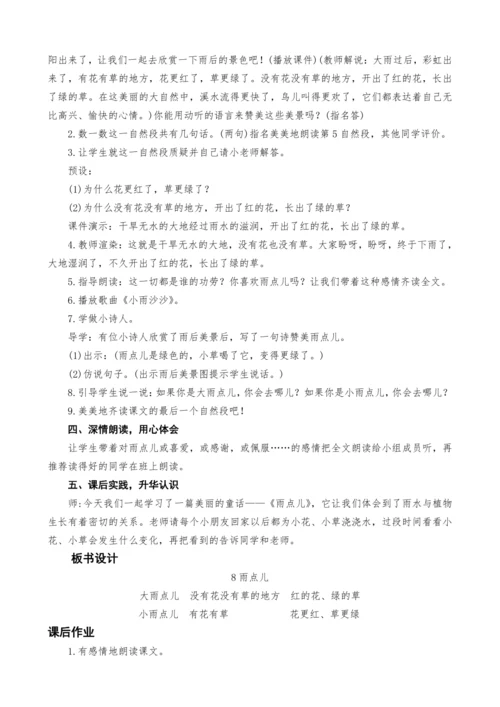 阳出来了，让我们一起去欣赏一下雨后的景色吧！(播放课件)(教师解说：大雨过后，彩虹出来了，有花有草的地方，花更红了，草更绿了。没有花没有草的地方，开出了红的花，长出了绿的草。在这美丽的大自然中，溪水流得更快了，鸟儿叫得更欢了，它们都表达着自己无比高兴、愉快的心情。)你能用动听的语言来赞美这些美景吗？(指名答)

2.数一数这一自然段共有几句话。(两句)指名美美地朗读第5自然段，其他同学评价。

3.让学生就这一自然段质疑并自己请小老师解答。

预设：

(1)为什么花更红了，草更绿了？

(2)为什么没有花没有草的地方，开出了红的花，长出了绿的草？

课件演示：干旱无水的大地经过雨水的滋润，开出了红的花，长出了绿的草。

4.教师渲染：这就是干旱无水的大地，没有花也没有草。大家盼呀，盼呀，终于下雨了，大地湿润了，不久开出了红的花，长出了绿的草。

5.指导朗读：这一切都是谁的功劳？你喜欢雨点儿吗？让我们带着这种感情齐读全文。

6.播放歌曲《小雨沙沙》。

7.学做小诗人。

导学：有位小诗人欣赏了雨后美景后，写了一句诗赞美雨点儿。

(1)出示：(雨点儿是绿色的，小草喝了它，变得更绿了。)

(2)仿说句子。(出示雨后美景图提示学生说话。)

8.引导学生说一说：如果你是大雨点儿，你会去哪儿？如果你是小雨点儿，你会去哪儿？

9.美美地齐读课文的最后一个自然段吧！

四、深情朗读，用心体会

让学生带着对雨点儿或喜爱，或感谢，或佩服……的感情把全文朗读给小组成员听，再推荐读得好的同学在班上朗读。

五、课后实践，升华认识

师：今天我们一起学习了一篇美丽的童话——《雨点儿》，它让我们体会到了雨水与植物生长有着密切的关系。老师请每个小朋友回家以后都为小花、小草浇浇水，过段时间看看小花、小草会发生什么变化，再把看到的告诉同学和老师。

板书设计

8 雨点儿

大雨点儿　没有花没有草的地方　红的花、绿的草

小雨点儿　有花有草　花更红、草更绿

课后作业

1.有感情地朗读课文。